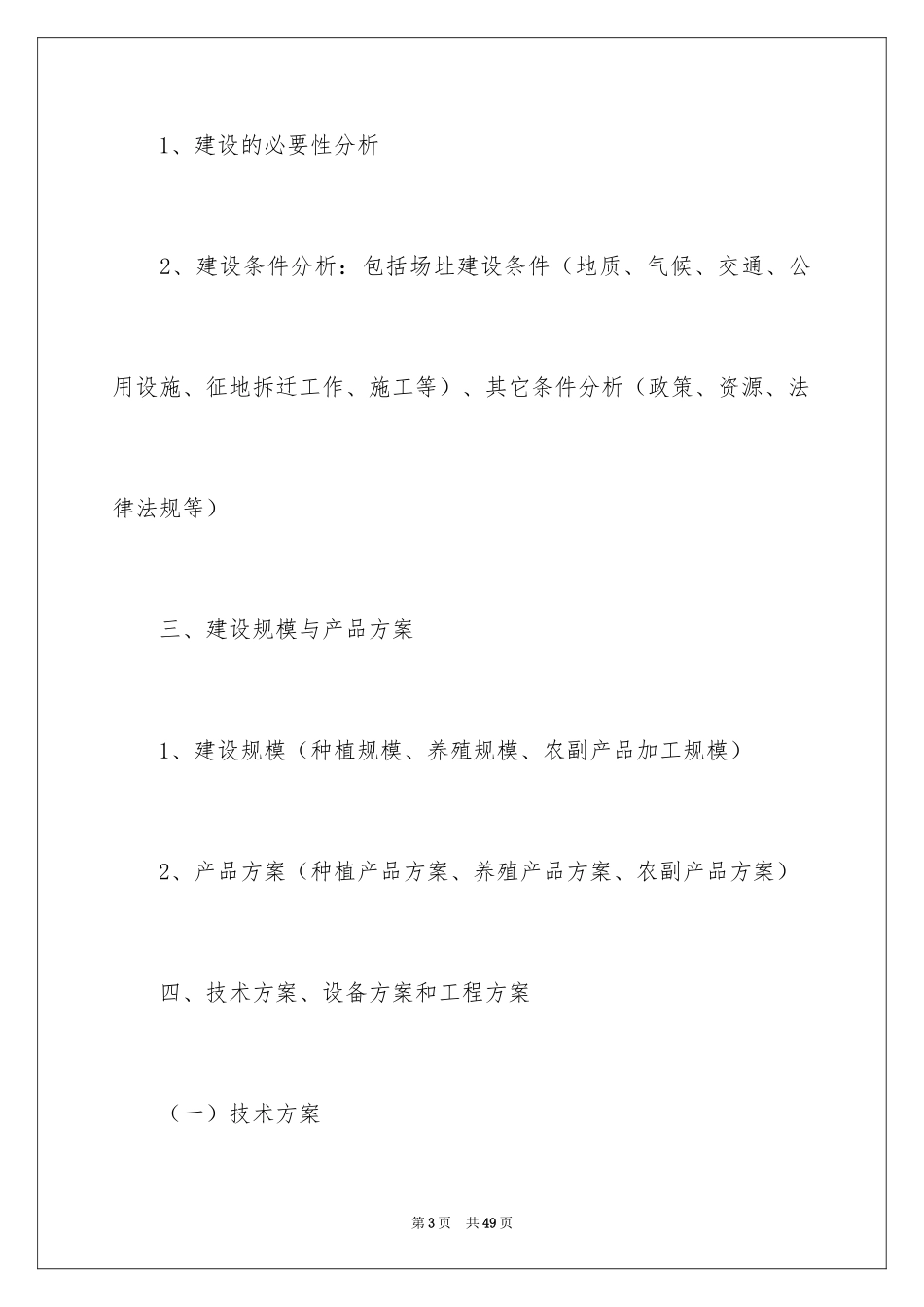 1、建设的必要性分析

2、建设条件分析：包括场址建设条件（地质、气候、交通、公用设施、征地拆迁工作、施工等）、其它条件分析（政策、资源、法律法规等）

三、建设规模与产品方案

1、建设规模（种植规模、养殖规模、农副产品加工规模）

2、产品方案（种植产品方案、养殖产品方案、农副产品方案）

四、技术方案、设备方案和工程方案

（一）技术方案

第3页　共49页